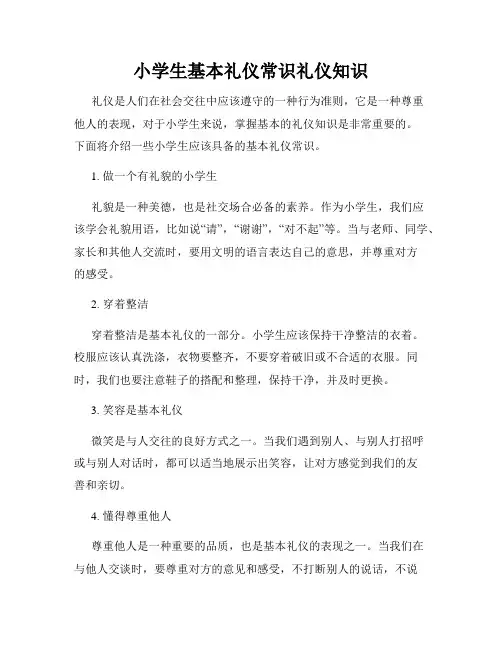 小学生基本礼仪常识礼仪知识

礼仪是人们在社会交往中应该遵守的一种行为准则，它是一种尊重他人的表现，对于小学生来说，掌握基本的礼仪知识是非常重要的。下面将介绍一些小学生应该具备的基本礼仪常识。

1. 做一个有礼貌的小学生

礼貌是一种美德，也是社交场合必备的素养。作为小学生，我们应该学会礼貌用语，比如说“请”，“谢谢”，“对不起”等。当与老师、同学、家长和其他人交流时，要用文明的语言表达自己的意思，并尊重对方的感受。

2. 穿着整洁

穿着整洁是基本礼仪的一部分。小学生应该保持干净整洁的衣着。校服应该认真洗涤，衣物要整齐，不要穿着破旧或不合适的衣服。同时，我们也要注意鞋子的搭配和整理，保持干净，并及时更换。

3. 笑容是基本礼仪

微笑是与人交往的良好方式之一。当我们遇到别人、与别人打招呼或与别人对话时，都可以适当地展示出笑容，让对方感觉到我们的友善和亲切。

4. 懂得尊重他人

尊重他人是一种重要的品质，也是基本礼仪的表现之一。当我们在与他人交谈时，要尊重对方的意见和感受，不打断别人的说话，不说